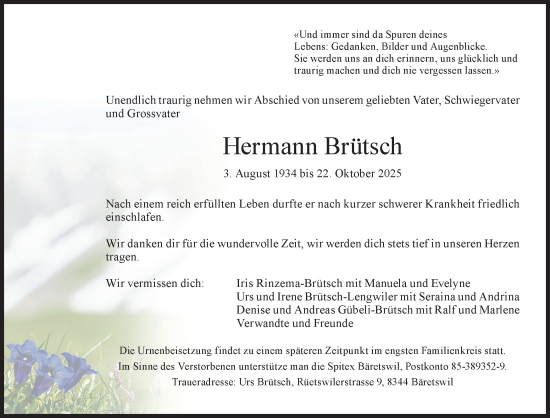 «Und immer sind da Spuren deines Lebens: Gedanken, Bilder und Augenblicke. Sie werden uns an dich erinnern, uns glücklich und traurig machen und dich nie vergessen lassen.»

Unendlich traurig nehmen wir Abschied von unserem geliebten Vater, Schwiegervater und Grossvater

Hermann Brütsch

3. August 1934 bis 22. Oktober 2025

Nach einem reich erfüllten Leben durfte er nach kurzer schwerer Krankheit friedlich einschlafen.

Wir danken dir für die wundervolle Zeit, wir werden dich stets tief in unseren Herzen tragen.

Wir vermissen dich:

Iris Rinzema-Brütsch mit Manuela und Evelyne
Urs und Irene Brütsch-Lengwiler mit Seraina und Andrina
Denise und Andreas Gübeli-Brütsch mit Ralf und Marlene
Verwandte und Freunde

Die Urnenbeisetzung findet zu einem späteren Zeitpunkt im engsten Familienkreis statt.
Im Sinne des Verstorbenen unterstütze man die Spitex Bäretswil, Postkonto 85-389352-9.
Traueradresse: Urs Brütsch, Rüetswilerstrasse 9, 8344 Bäretswil